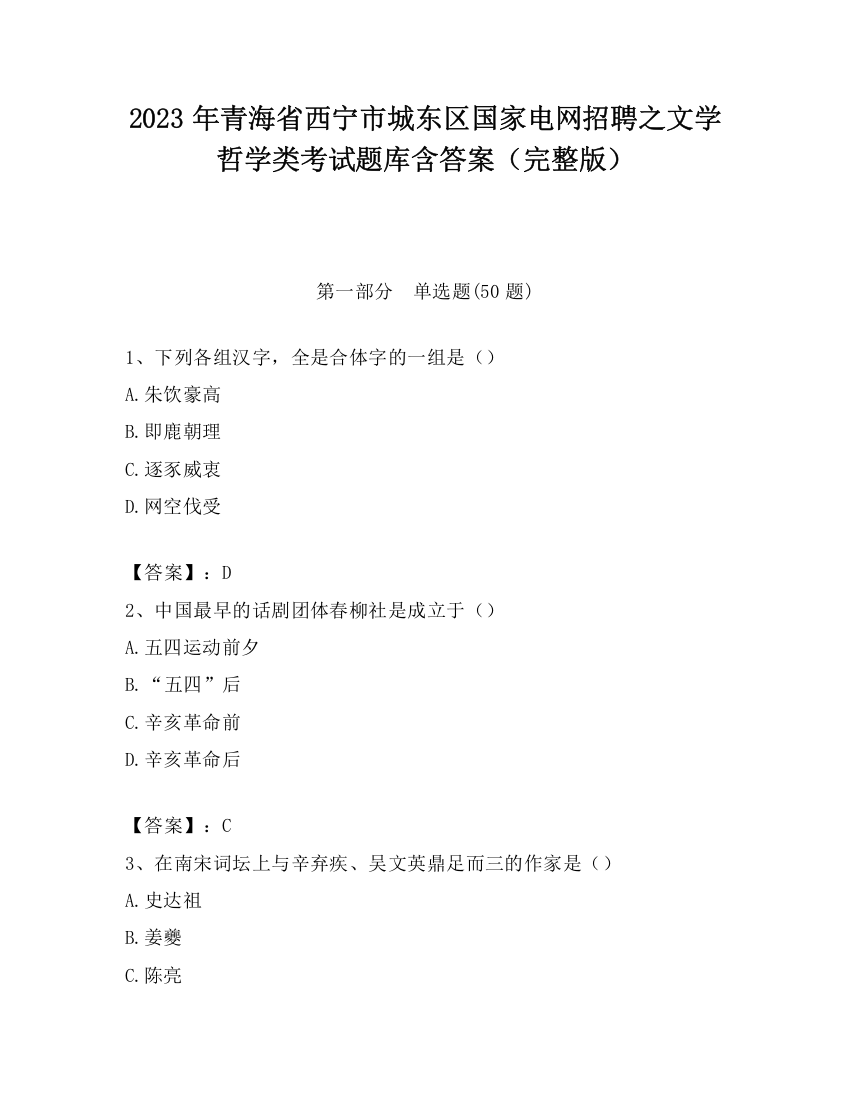 2023 年青海省西宁市城东区国家电网招聘之文学哲学类考试题库含答案（完整版）

第一部分　单选题(50 题)

1、下列各组汉字，全是合体字的一组是（）

A.朱饮豪高

B.即鹿朝理

C.逐豕威衷

D.网空伐受

【答案】：D

2、中国最早的话剧团体春柳社是成立于（）

A.五四运动前夕

B.“五四”后

C.辛亥革命前

D.辛亥革命后

【答案】：C

3、在南宋词坛上与辛弃疾、吴文英鼎足而三的作家是（）

A.史达祖

B.姜夔

C.陈亮